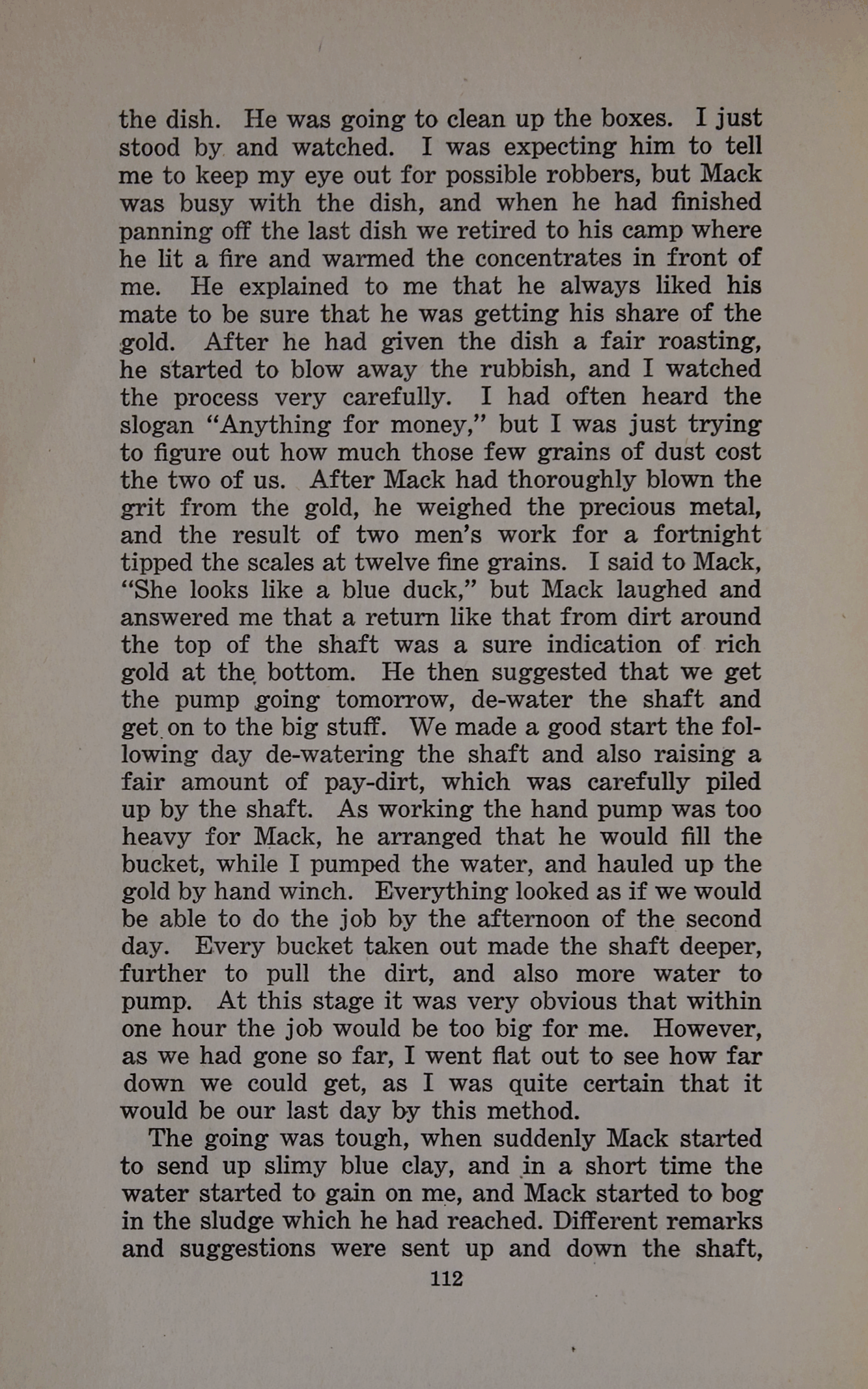 the dish. He was going to clean up the boxes. I just stood by and watched. I was expecting him to tell me to keep my eye out for possible robbers, but Mack was busy with the dish, and when he had finished panning off the last dish we retired to his camp where he lit a fire and warmed the concentrates in front of me. He explained to me that he always liked his mate to be sure that he was getting his share of the gold. After he had given the dish a fair roasting, he started to blow away the rubbish, and I watched the process very carefully. I had often heard the slogan "Anything for money," but I was just trying to figure out how much those few grains of dust cost the two of us. After Mack had thoroughly blown the grit from the gold, he weighed the precious metal, and the result of two men's work for a fortnight tipped the scales at twelve fine grains. I said to Mack, "She looks like a blue duck," but Mack laughed and answered me that a return like that from dirt around the top of the shaft was a sure indication of rich gold at the bottom. He then suggested that we get the pump going tomorrow, de-water the shaft and get on to the big stuff. We made a good start the following day de-watering the shaft and also raising a fair amount of pay-dirt, which was carefully piled up by the shaft. As working the hand pump was too heavy for Mack, he arranged that he would fill the bucket, while I pumped the water, and hauled up the gold by hand winch. Everything looked as if we would be able to do the job by the afternoon of the second day. Every bucket taken out made the shaft deeper, further to pull the dirt, and also more water to pump. At this stage it was very obvious that within one hour the job would be too big for me. However, as we had gone so far, I went flat out to see how far down we could get, as I was quite certain that it would be our last day by this method.

The going was tough, when suddenly Mack started to send up slimy blue clay, and in a short time the water started to gain on me, and Mack started to bog in the sludge which he had reached. Different remarks and suggestions were sent up and down the shaft,

112